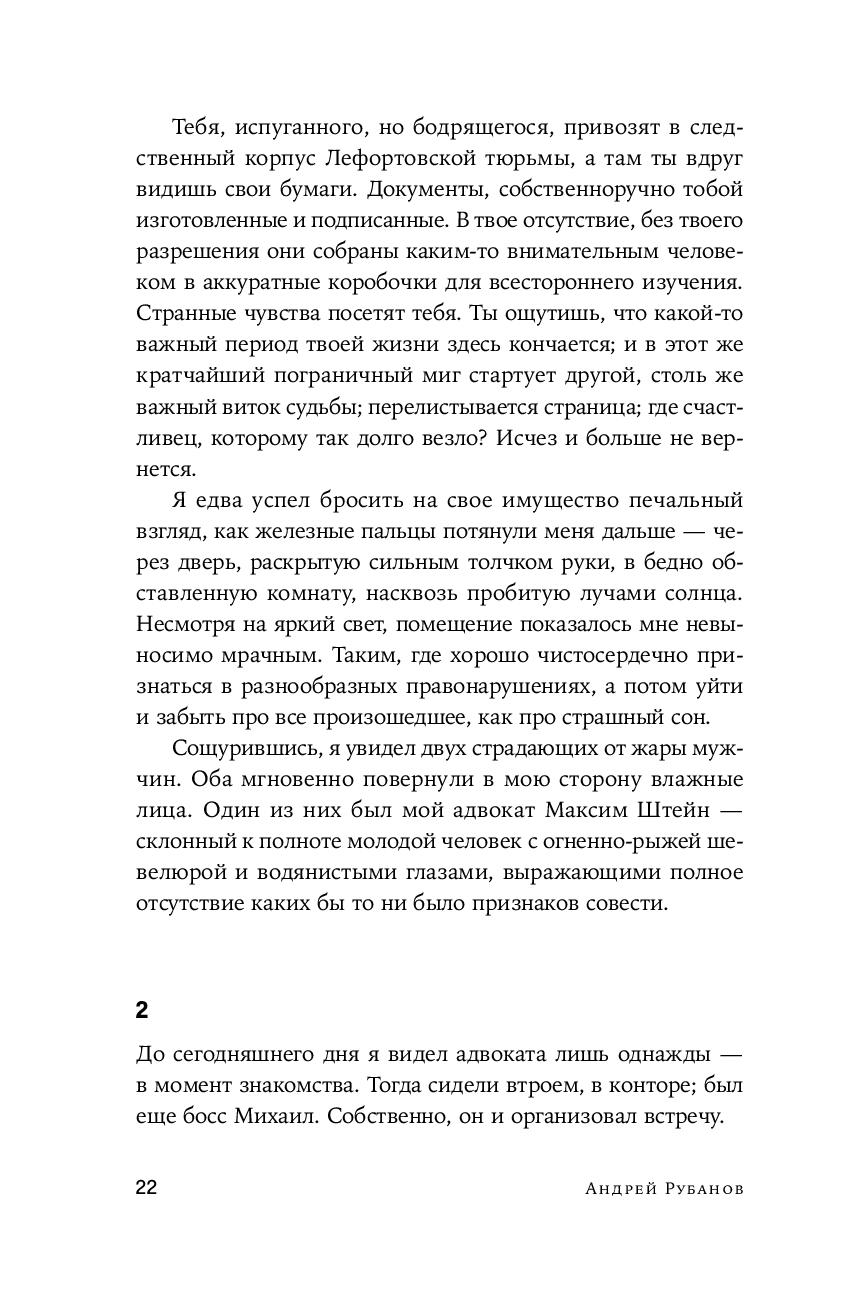 Тебя, испуганного, но бодрящегося, привозят в следственный корпус Лефортовской тюрьмы, а там ты вдруг видишь свои бумаги. Документы, собственноручно тобой изготовленные и подписанные. В твое отсутствие, без твоего разрешения они собраны каким-то внимательным человеком в аккуратные коробочки для всестороннего изучения. Странные чувства посетят тебя. Ты ощутишь, что какой-то важный период твоей жизни здесь кончается; и в этот же кратчайший пограничный миг стартует другой, столь же важный виток судьбы; перелистывается страница; где счастливец, которому так долго везло? Исчез и больше не вернется.

Я едва успел бросить на свое имущество печальный взгляд, как железные пальцы потянули меня дальше — через дверь, раскрытую сильным толчком руки, в бедно обставленную комнату, насквозь пробитую лучами солнца. Несмотря на яркий свет, помещение показалось мне невыносимо мрачным. Таким, где хорошо чистосердечно признаться в разнообразных правонарушениях, а потом уйти и забыть про все произошедшее, как про страшный сон.

Сощурившись, я увидел двух страдающих от жары мужчин. Оба мгновенно повернули в мою сторону влажные лица. Один из них был мой адвокат Максим Штейн — склонный к полноте молодой человек с огненно-рыжей шевелюрой и водянистыми глазами, выражающими полное отсутствие каких бы то ни было признаков совести.

2

До сегодняшнего дня я видел адвоката лишь однажды — в момент знакомства. Тогда сидели втроем, в конторе; был еще босс Михаил. Собственно, он и организовал встречу.

22 Андрей Рубанов